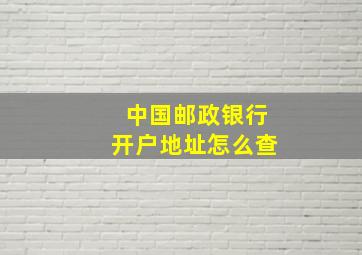 中国邮政银行
开户地址怎么查